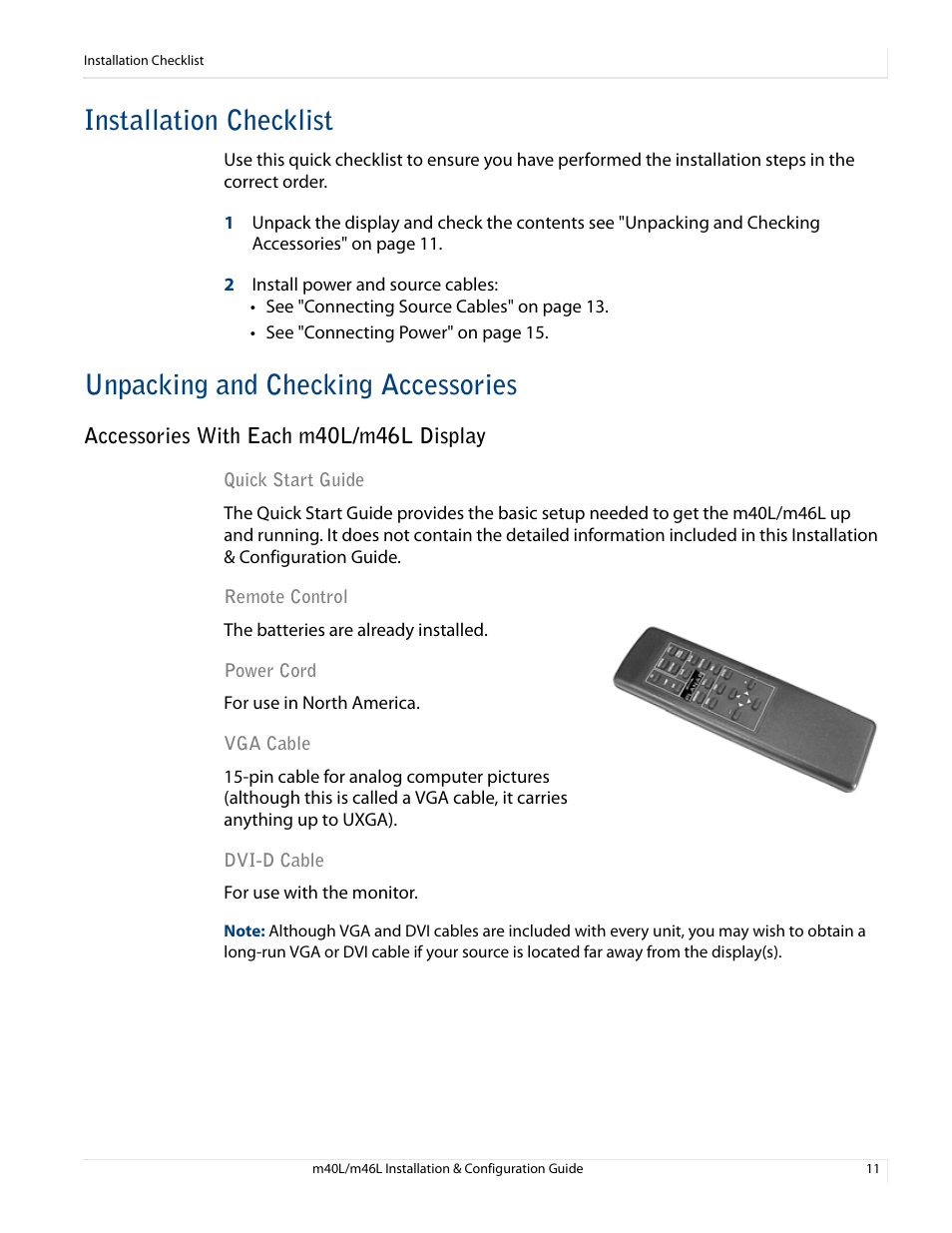 Installation Checklist

Installation Checklist

Use this quick checklist to ensure you have performed the installation steps in the correct order.

1 Unpack the display and check the contents see "Unpacking and Checking Accessories" on page 11.

2 Install power and source cables:
• See "Connecting Source Cables" on page 13.
• See "Connecting Power" on page 15.

Unpacking and Checking Accessories

Accessories With Each m40L/m46L Display

Quick Start Guide

The Quick Start Guide provides the basic setup needed to get the m40L/m46L up and running. It does not contain the detailed information included in this Installation & Configuration Guide.

Remote Control

The batteries are already installed.

Power Cord

For use in North America.

VGA Cable

15-pin cable for analog computer pictures (although this is called a VGA cable, it carries anything up to UXGA).

DVI-D Cable

For use with the monitor.

Note: Although VGA and DVI cables are included with every unit, you may wish to obtain a long-run VGA or DVI cable if your source is located far away from the display(s).

m40L/m46L Installation & Configuration Guide 11